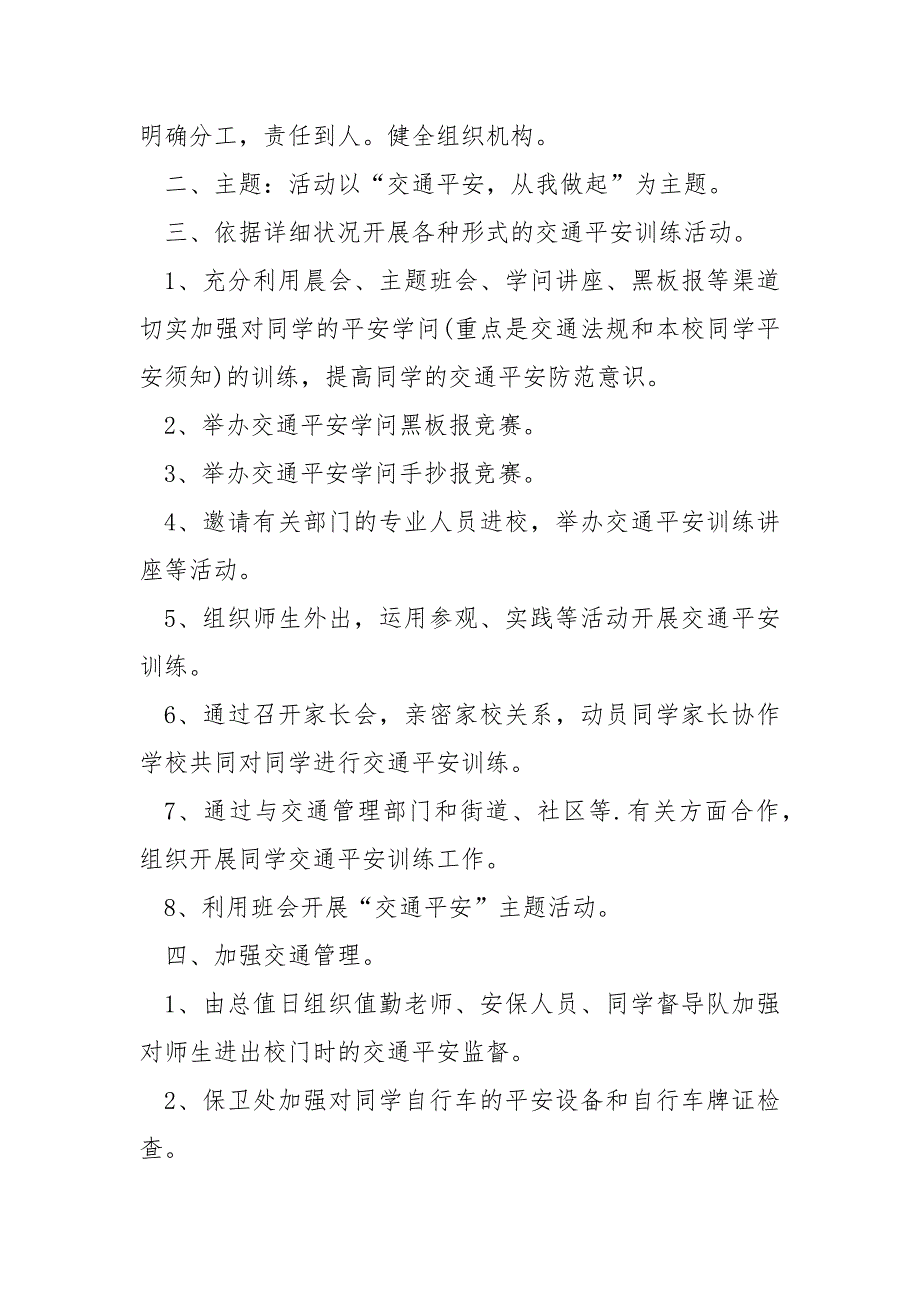 明确分工，责任到人。健全组织机构。

二、主题：活动以“交通平安，从我做起”为主题。

三、依据详细状况开展各种形式的交通平安训练活动。

1、充分利用晨会、主题班会、学问讲座、黑板报等渠道切实加强对同学的平安学问(重点是交通法规和本校同学平安须知)的训练，提高同学的交通平安防范意识。

2、举办交通平安学问黑板报竞赛。

3、举办交通平安学问手抄报竞赛。

4、邀请有关部门的专业人员进校，举办交通平安训练讲座等活动。

5、组织师生外出，运用参观、实践等活动开展交通平安训练。

6、通过召开家长会，亲密家校关系，动员同学家长协作学校共同对同学进行交通平安训练。

7、通过与交通管理部门和街道、社区等.有关方面合作，组织开展同学交通平安训练工作。

8、利用班会开展“交通平安”主题活动。

四、加强交通管理。

1、由总值日组织值勤老师、安保人员、同学督导队加强对师生进出校门时的交通平安监督。

2、保卫处加强对同学自行车的平安设备和自行车牌证检查。